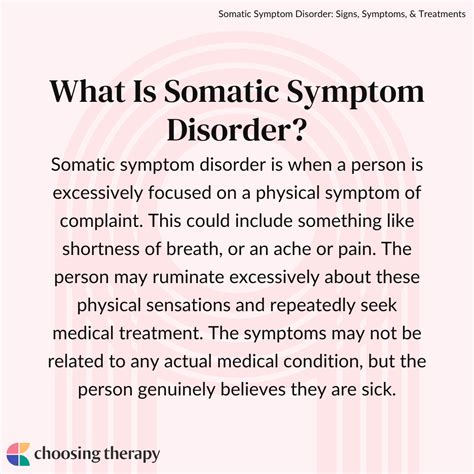 Somatic Symptom Disorder: Signs, Symptoms, & Treatments

What Is Somatic Symptom Disorder?

Somatic symptom disorder is when a person is excessively focused on a physical symptom of complaint. This could include something like shortness of breath, or an ache or pain. The person may ruminate excessively about these physical sensations and repeatedly seek medical treatment. The symptoms may not be related to any actual medical condition, but the person genuinely believes they are sick.

choosing therapy